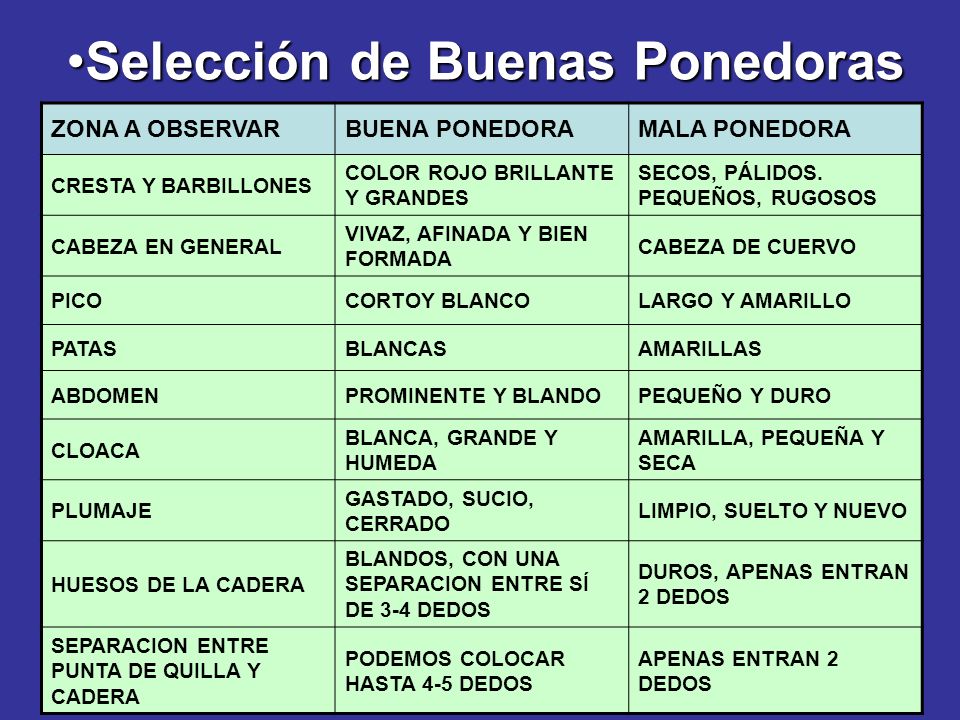 •Selección de Buenas Ponedoras

| ZONA A OBSERVAR | BUENA PONEDORA | MALA PONEDORA |
|---|---|---|
| CRESTA Y BARBILLONES | COLOR ROJO BRILLANTE Y GRANDES | SECOS, PÁLIDOS. PEQUEÑOS, RUGOSOS |
| CABEZA EN GENERAL | VIVAZ, AFINADA Y BIEN FORMADA | CABEZA DE CUERVO |
| PICO | CORTOY BLANCO | LARGO Y AMARILLO |
| PATAS | BLANCAS | AMARILLAS |
| ABDOMEN | PROMINENTE Y BLANDO | PEQUEÑO Y DURO |
| CLOACA | BLANCA, GRANDE Y HUMEDA | AMARILLA, PEQUEÑA Y SECA |
| PLUMAJE | GASTADO, SUCIO, CERRADO | LIMPIO, SUELTO Y NUEVO |
| HUESOS DE LA CADERA | BLANDOS, CON UNA SEPARACION ENTRE SÍ DE 3-4 DEDOS | DUROS, APENAS ENTRAN 2 DEDOS |
| SEPARACION ENTRE PUNTA DE QUILLA Y CADERA | PODEMOS COLOCAR HASTA 4-5 DEDOS | APENAS ENTRAN 2 DEDOS |